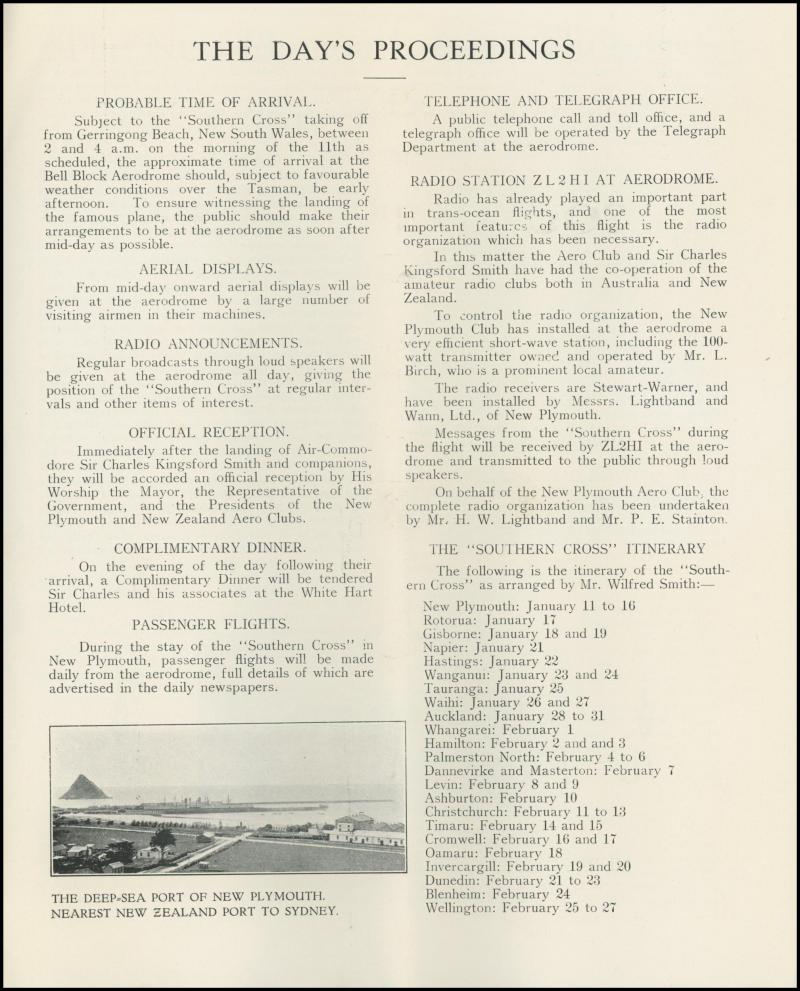 THE DAY'S PROCEEDINGS

PROBABLE TIME OF ARRIVAL.

Subject to the "Southern Cross" taking off from Gerringong Beach, New South Wales, between 2 and 4 a.m. on the morning of the 11th as scheduled, the approximate time of arrival at the Bell Block Aerodrome should, subject to favourable weather conditions over the Tasman, be early afternoon. To ensure witnessing the landing of the famous plane, the public should make their arrangements to be at the aerodrome as soon after mid-day as possible.

AERIAL DISPLAYS.

From mid-day onward aerial displays will be given at the aerodrome by a large number of visiting airmen in their machines.

RADIO ANNOUNCEMENTS.

Regular broadcasts through loud speakers will be given at the aerodrome all day, giving the position of the "Southern Cross" at regular intervals and other items of interest.

OFFICIAL RECEPTION.

Immediately after the landing of Air-Commodore Sir Charles Kingsford Smith and companions, they will be accorded an official reception by His Worship the Mayor, the Representative of the Government, and the Presidents of the New Plymouth and New Zealand Aero Clubs.

COMPLIMENTARY DINNER.

On the evening of the day following their arrival, a Complimentary Dinner will be tendered Sir Charles and his associates at the White Hart Hotel.

PASSENGER FLIGHTS.

During the stay of the "Southern Cross" in New Plymouth, passenger flights will be made daily from the aerodrome, full details of which are advertised in the daily newspapers.

THE DEEP-SEA PORT OF NEW PLYMOUTH. NEAREST NEW ZEALAND PORT TO SYDNEY.

TELEPHONE AND TELEGRAPH OFFICE.

A public telephone call and toll office, and a telegraph office will be operated by the Telegraph Department at the aerodrome.

RADIO STATION ZL2HI AT AERODROME.

Radio has already played an important part in trans-ocean flights, and one of the most important features of this flight is the radio organization which has been necessary.

In this matter the Aero Club and Sir Charles Kingsford Smith have had the co-operation of the amateur radio clubs both in Australia and New Zealand.

To control the radio organization, the New Plymouth Club has installed at the aerodrome a very efficient short-wave station, including the 100-watt transmitter owned and operated by Mr. L. Birch, who is a prominent local amateur.

The radio receivers are Stewart-Warner, and have been installed by Messrs. Lightband and Wann, Ltd., of New Plymouth.

Messages from the "Southern Cross" during the flight will be received by ZL2HI at the aerodrome and transmitted to the public through loud speakers.

On behalf of the New Plymouth Aero Club, the complete radio organization has been undertaken by Mr. H. W. Lightband and Mr. P. E. Stainton.

THE "SOUTHERN CROSS" ITINERARY

The following is the itinerary of the "Southern Cross" as arranged by Mr. Wilfred Smith:—

New Plymouth: January 11 to 16
Rotorua: January 17
Gisborne: January 18 and 19
Napier: January 21
Hastings: January 22
Wanganui: January 23 and 24
Tauranga: January 25
Waihi: January 26 and 27
Auckland: January 28 to 31
Whangarei: February 1
Hamilton: February 2 and and 3
Palmerston North: February 4 to 6
Dannevirke and Masterton: February 7
Levin: February 8 and 9
Ashburton: February 10
Christchurch: February 11 to 13
Timaru: February 14 and 15
Cromwell: February 16 and 17
Oamaru: February 18
Invercargill: February 19 and 20
Dunedin: February 21 to 23
Blenheim: February 24
Wellington: February 25 to 27